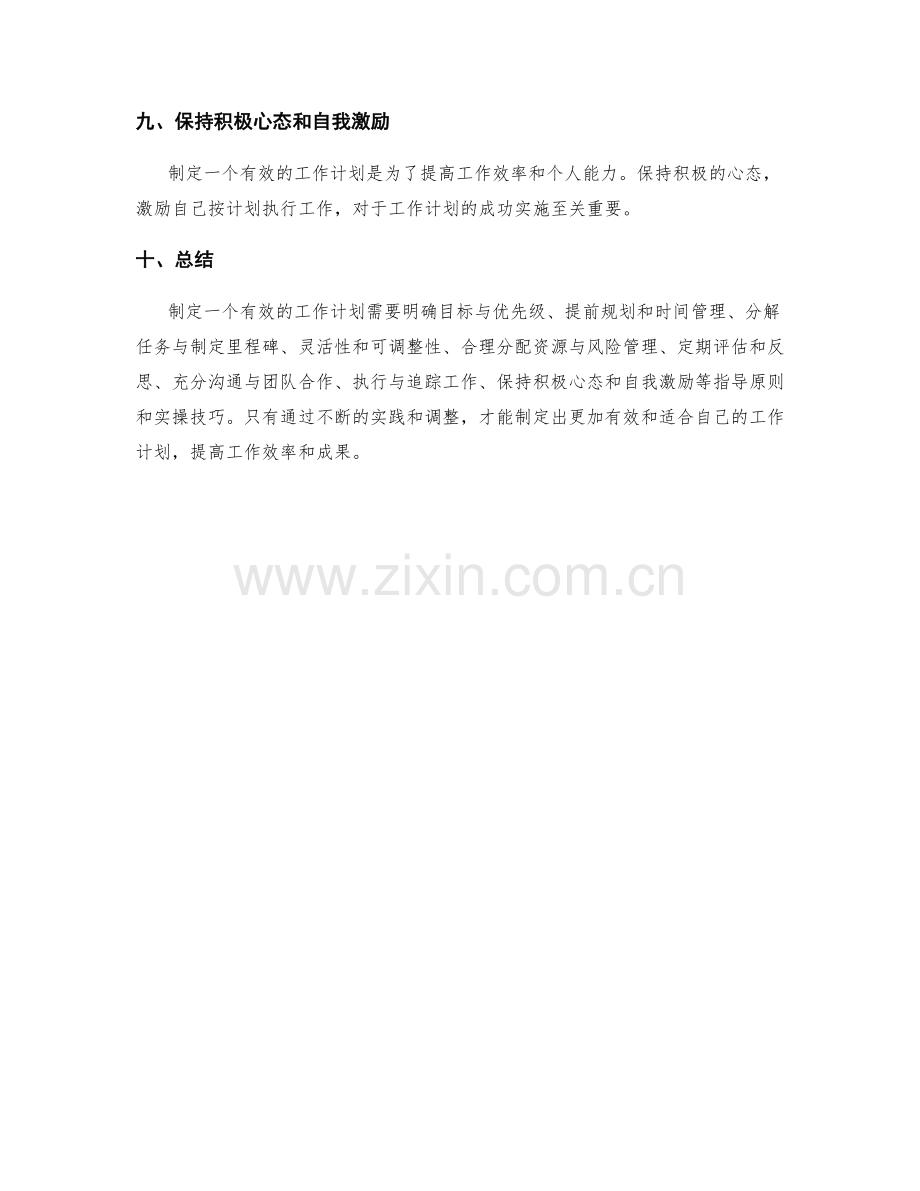 九、保持积极心态和自我激励

制定一个有效的工作计划是为了提高工作效率和个人能力。保持积极的心态，激励自己按计划执行工作，对于工作计划的成功实施至关重要。

十、总结

制定一个有效的工作计划需要明确目标与优先级、提前规划和时间管理、分解任务与制定里程碑、灵活性和可调整性、合理分配资源与风险管理、定期评估和反思、充分沟通与团队合作、执行与追踪工作、保持积极心态和自我激励等指导原则和实操技巧。只有通过不断的实践和调整，才能制定出更加有效和适合自己的工作计划，提高工作效率和成果。

www.zixin.com.cn